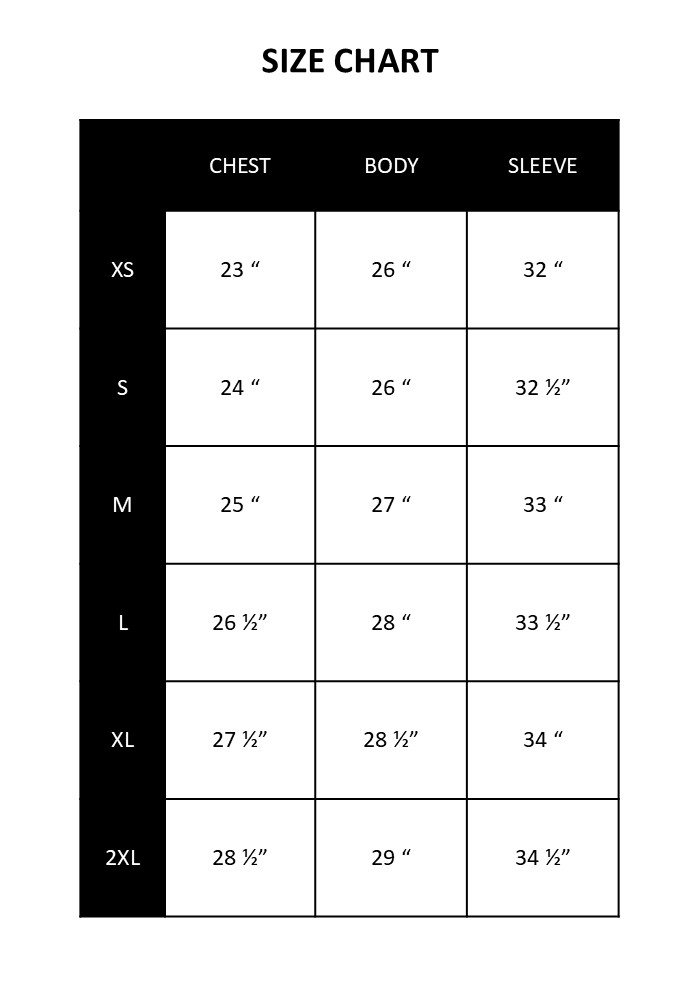 SIZE CHART

|  | CHEST | BODY | SLEEVE |
|---|---|---|---|
| XS | 23 “ | 26 “ | 32 “ |
| S | 24 “ | 26 “ | 32 ½” |
| M | 25 “ | 27 “ | 33 “ |
| L | 26 ½” | 28 “ | 33 ½” |
| XL | 27 ½” | 28 ½” | 34 “ |
| 2XL | 28 ½” | 29 “ | 34 ½” |